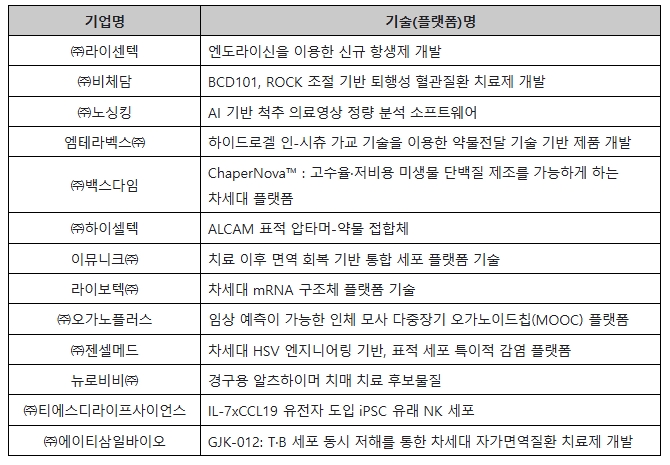 | 기업명 | 기술(플랫폼)명 |
|---|---|
| ㈜라이센텍 | 엔도라이신을 이용한 신규 항생제 개발 |
| ㈜비체담 | BCD101, ROCK 조절 기반 퇴행성 혈관질환 치료제 개발 |
| ㈜노싱킹 | AI 기반 척추 의료영상 정량 분석 소프트웨어 |
| 엠테라벡스㈜ | 하이드로겔 인-시츄 가교 기술을 이용한 약물전달 기술 기반 제품 개발 |
| ㈜백스다임 | ChaperNova™ : 고수율·저비용 미생물 단백질 제조를 가능하게 하는 차세대 플랫폼 |
| ㈜하이셀텍 | ALCAM 표적 압타머-약물 접합체 |
| 이뮤니크㈜ | 치료 이후 면역 회복 기반 통합 세포 플랫폼 기술 |
| 라이보텍㈜ | 차세대 mRNA 구조체 플랫폼 기술 |
| ㈜오가노플러스 | 임상 예측이 가능한 인체 모사 다중장기 오가노이드칩(MOOC) 플랫폼 |
| ㈜젠셀메드 | 차세대 HSV 엔지니어링 기반, 표적 세포 특이적 감염 플랫폼 |
| 뉴로비비㈜ | 경구용 알츠하이머 치매 치료 후보물질 |
| ㈜티에스디라이프사이언스 | IL-7xCCL19 유전자 도입 iPSC 유래 NK 세포 |
| ㈜에이티삼일바이오 | GJK-012: T·B 세포 동시 저해를 통한 차세대 자가면역질환 치료제 개발 |